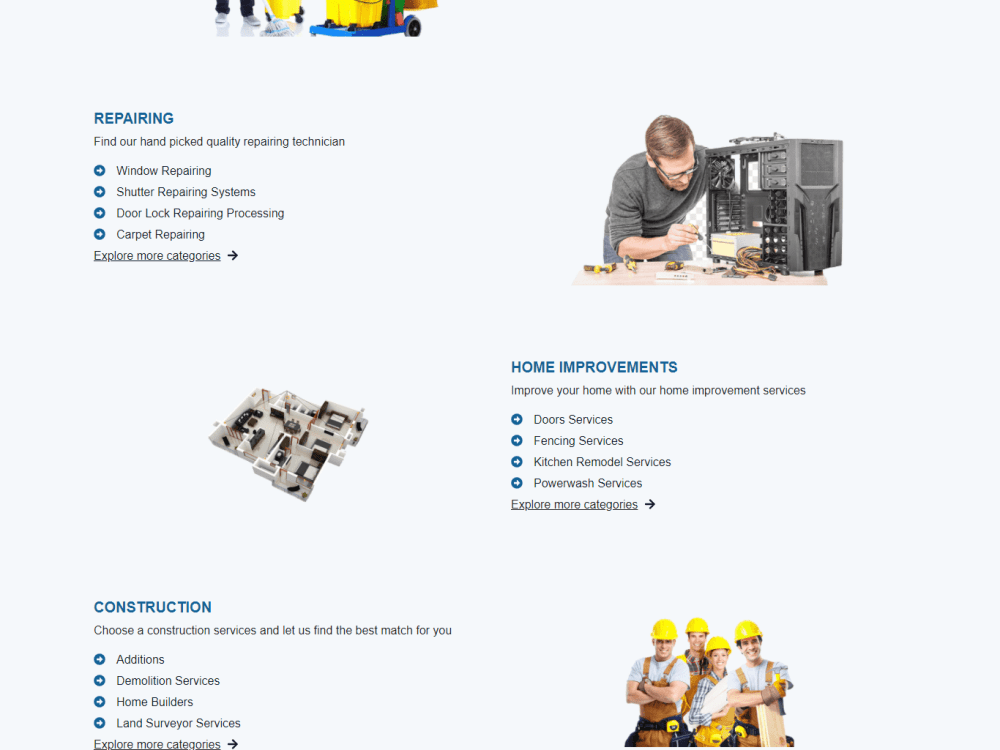 REPAIRING

Find our hand picked quality repairing technician

Window Repairing
Shutter Repairing Systems
Door Lock Repairing Processing
Carpet Repairing
Explore more categories

HOME IMPROVEMENTS

Improve your home with our home improvement services

Doors Services
Fencing Services
Kitchen Remodel Services
Powerwash Services
Explore more categories

CONSTRUCTION

Choose a construction services and let us find the best match for you

Additions
Demolition Services
Home Builders
Land Surveyor Services
Explore more categories